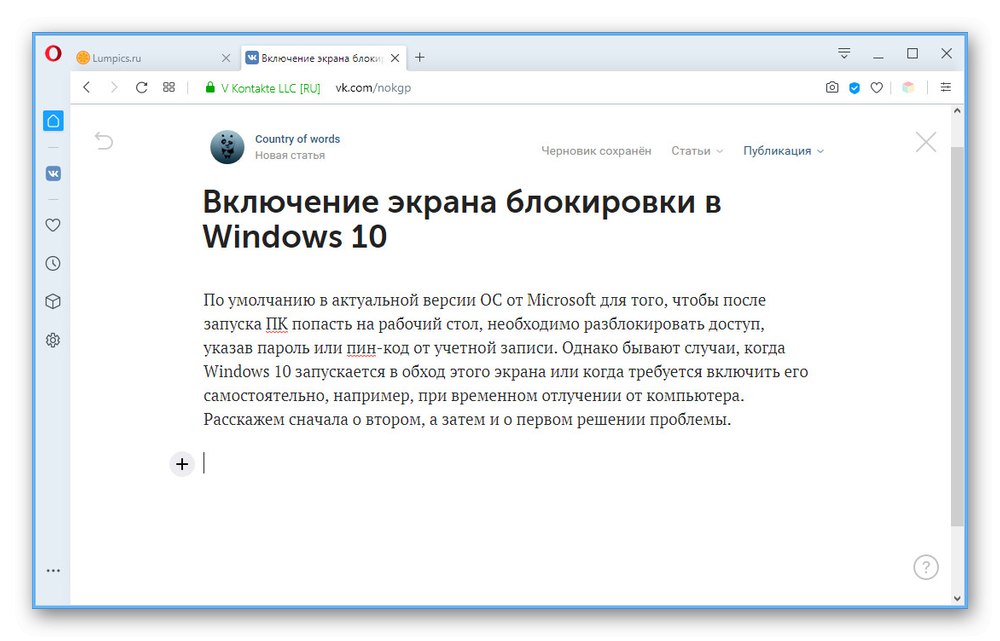 Lumpics.ru

Включение экрана блоки

V Kontakte LLC [RU] vk.com/nokgp

Country of words
Новая статья

Черновик сохранён Статьи Публикация

Включение экрана блокировки в Windows 10

По умолчанию в актуальной версии ОС от Microsoft для того, чтобы после запуска ПК попасть на рабочий стол, необходимо разблокировать доступ, указав пароль или пин-код от учетной записи. Однако бывают случаи, когда Windows 10 запускается в обход этого экрана или когда требуется включить его самостоятельно, например, при временном отлучении от компьютера. Расскажем сначала о втором, а затем и о первом решении проблемы.

+

?